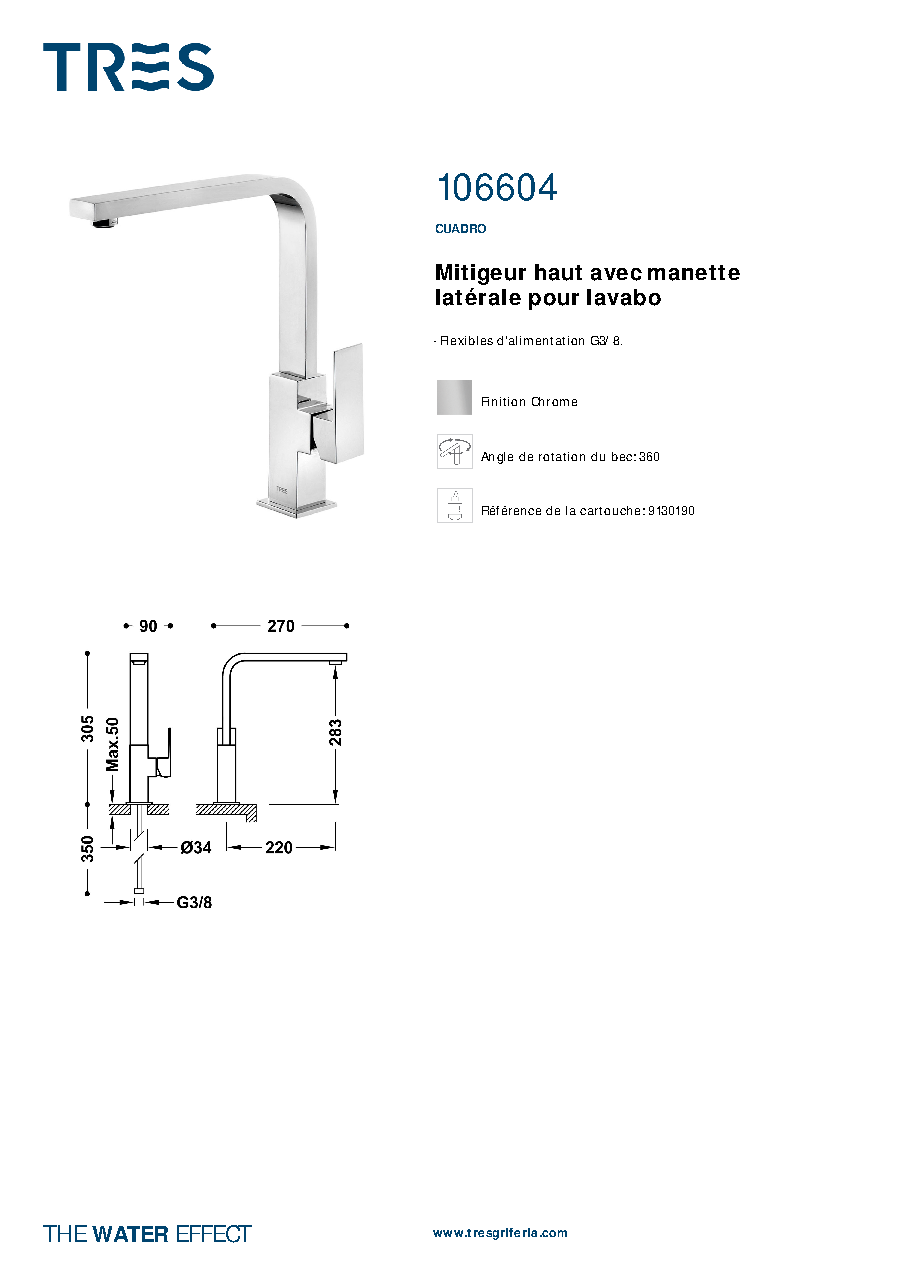 TRES

106604

CUADRO

Mitigeur haut avec manette latérale pour lavabo

- Flexibles d'alimentation G3/8.

Finition Chrome

Angle de rotation du bec: 360

Référence de la cartouche: 9130190

90

270

305

Max.50

283

350

Ø34

220

G3/8

THE WATER EFFECT

www.tresgriferia.com